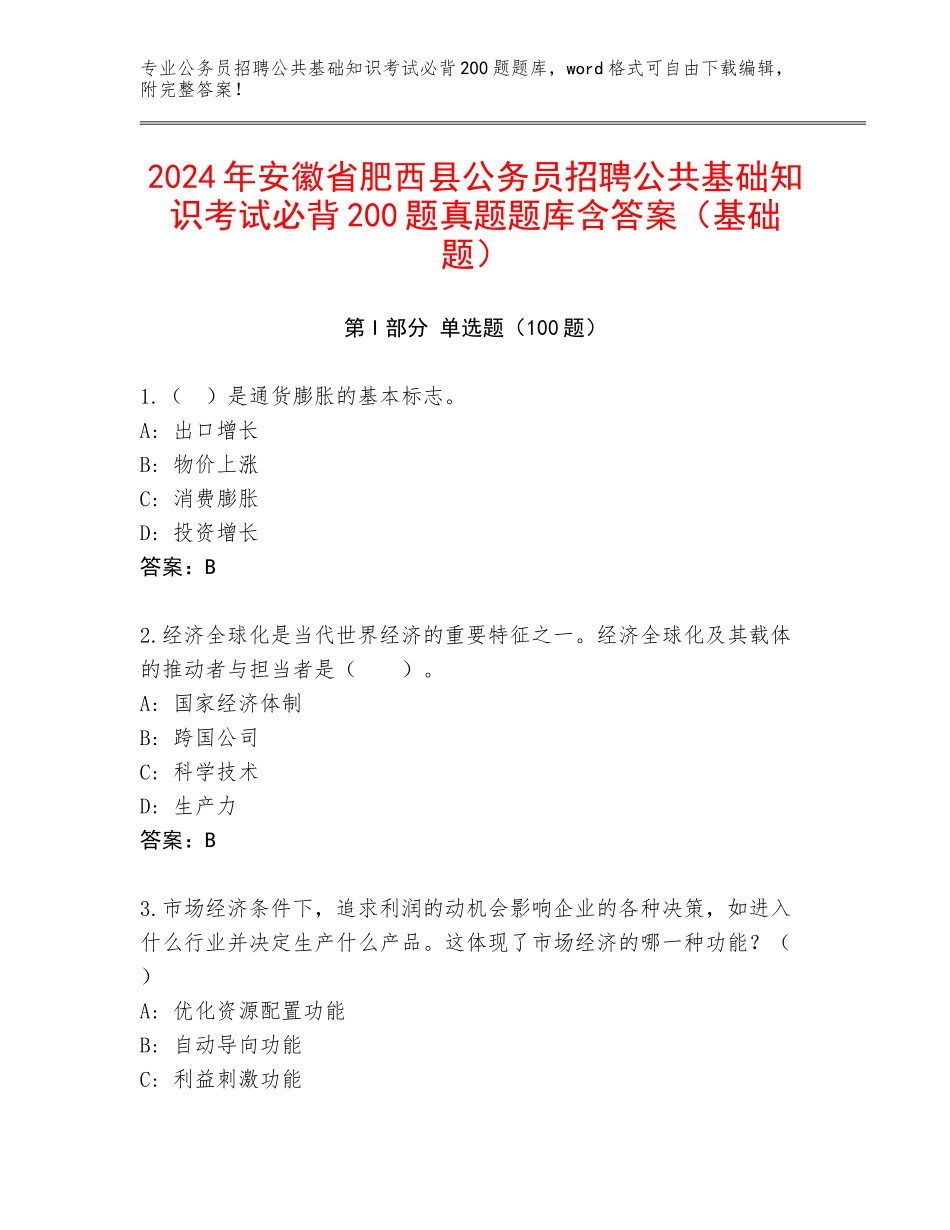 专业公务员招聘公共基础知识考试必背200题题库，word格式可自由下载编辑，附完整答案！

2024年安徽省肥西县公务员招聘公共基础知识考试必背200题真题题库含答案（基础题）

第I部分 单选题（100题）

1.（ ）是通货膨胀的基本标志。
A：出口增长
B：物价上涨
C：消费膨胀
D：投资增长
答案：B

2.经济全球化是当代世界经济的重要特征之一。经济全球化及其载体的推动者与担当者是（ ）。
A：国家经济体制
B：跨国公司
C：科学技术
D：生产力
答案：B

3.市场经济条件下，追求利润的动机会影响企业的各种决策，如进入什么行业并决定生产什么产品。这体现了市场经济的哪一种功能？（ ）
A：优化资源配置功能
B：自动导向功能
C：利益刺激功能